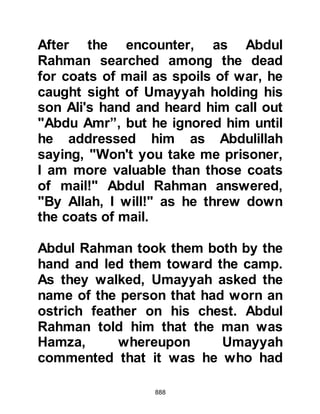 After the encounter, as Abdul Rahman searched among the dead for coats of mail as spoils of war, he caught sight of Umayyah holding his son Ali's hand and heard him call out "Abdu Amr", but he ignored him until he addressed him as Abdulillah saying, "Won't you take me prisoner, I am more valuable than those coats of mail!" Abdul Rahman answered, "By Allah, I will!" as he threw down the coats of mail.

Abdul Rahman took them both by the hand and led them toward the camp. As they walked, Umayyah asked the name of the person that had worn an ostrich feather on his chest. Abdul Rahman told him that the man was Hamza, whereupon Umayyah commented that it was he who had

888